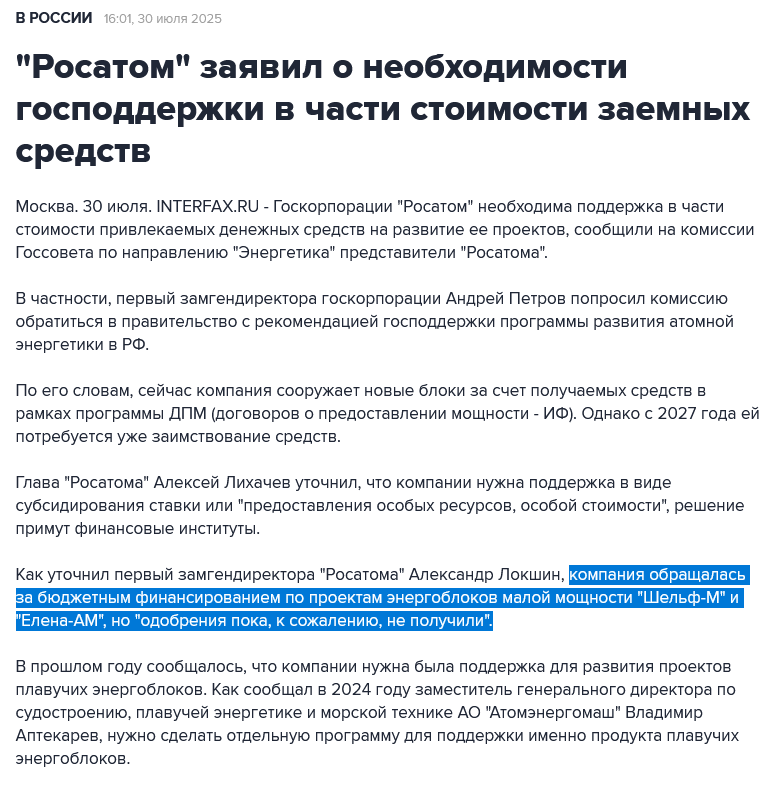 В РОССИИ 16:01, 30 июля 2025

"Росатом" заявил о необходимости господдержки в части стоимости заемных средств

Москва. 30 июля. INTERFAX.RU - Госкорпорации "Росатом" необходима поддержка в части стоимости привлекаемых денежных средств на развитие ее проектов, сообщили на комиссии Госсовета по направлению "Энергетика" представители "Росатома".

В частности, первый замгендиректора госкорпорации Андрей Петров попросил комиссию обратиться в правительство с рекомендацией господдержки программы развития атомной энергетики в РФ.

По его словам, сейчас компания сооружает новые блоки за счет получаемых средств в рамках программы ДПМ (договоров о предоставлении мощности - ИФ). Однако с 2027 года ей потребуется уже заимствование средств.

Глава "Росатома" Алексей Лихачев уточнил, что компании нужна поддержка в виде субсидирования ставки или "предоставления особых ресурсов, особой стоимости", решение примут финансовые институты.

Как уточнил первый замгендиректора "Росатома" Александр Локшин, компания обращалась за бюджетным финансированием по проектам энергоблоков малой мощности "Шельф-М" и "Елена-АМ", но "одобрения пока, к сожалению, не получили".

В прошлом году сообщалось, что компании нужна была поддержка для развития проектов плавучих энергоблоков. Как сообщал в 2024 году заместитель генерального директора по судостроению, плавучей энергетике и морской технике АО "Атомэнергомаш" Владимир Аптекарев, нужно сделать отдельную программу для поддержки именно продукта плавучих энергоблоков.